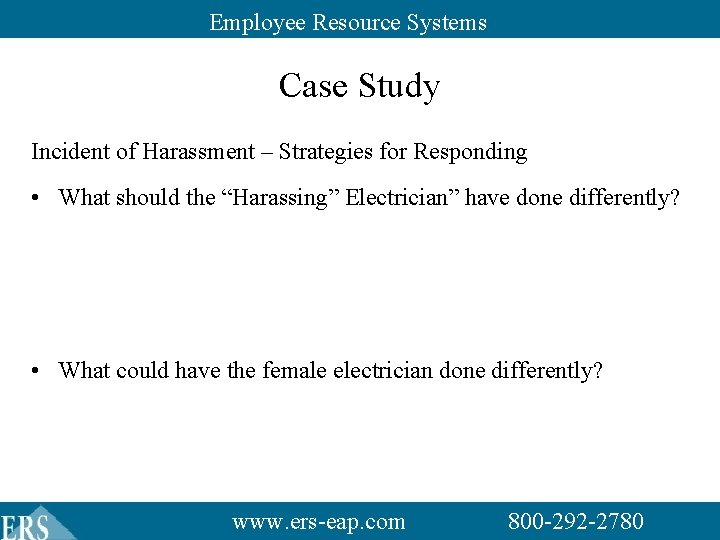 Employee Resource Systems

Case Study

Incident of Harassment – Strategies for Responding

• What should the "Harassing" Electrician" have done differently?

• What could have the female electrician done differently?

ERS

www.ers-eap.com

800-292-2780